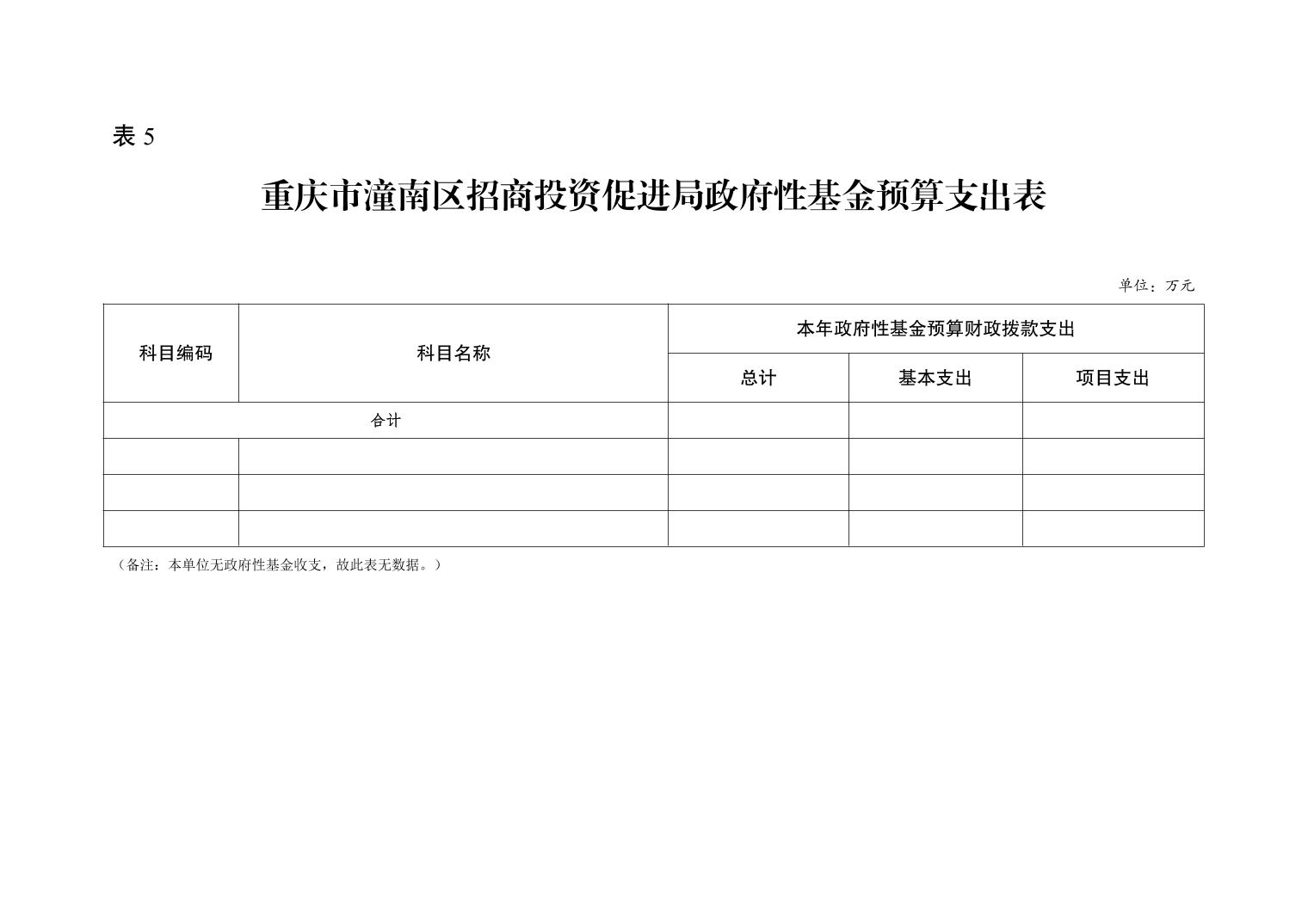 表 5

重庆市潼南区招商投资促进局政府性基金预算支出表

单位：万元

| 科目编码 | 科目名称 | 本年政府性基金预算财政拨款支出 | | |
|---|---|---|---|---|
| | | 总计 | 基本支出 | 项目支出 |
| 合计 | | | | |
| | | | | |
| | | | | |
| | | | | |

（备注：本单位无政府性基金收支，故此表无数据。）